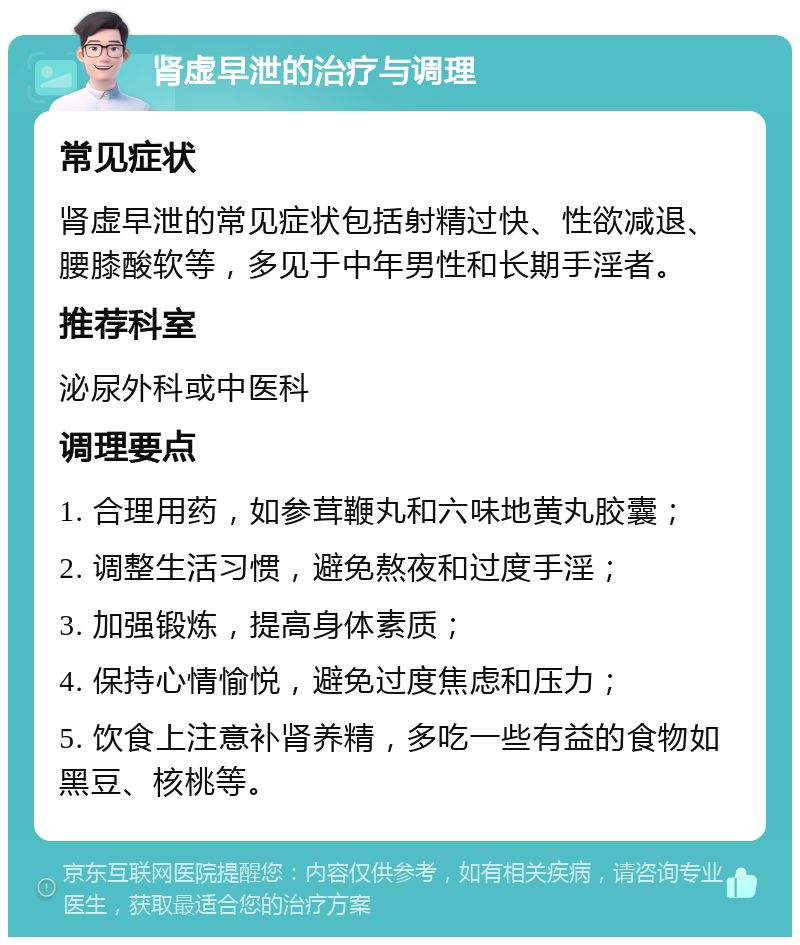 肾虚早泄的治疗与调理

常见症状

肾虚早泄的常见症状包括射精过快、性欲减退、腰膝酸软等，多见于中年男性和长期手淫者。

推荐科室

泌尿外科或中医科

调理要点

1. 合理用药，如参茸鞭丸和六味地黄丸胶囊；

2. 调整生活习惯，避免熬夜和过度手淫；

3. 加强锻炼，提高身体素质；

4. 保持心情愉悦，避免过度焦虑和压力；

5. 饮食上注意补肾养精，多吃一些有益的食物如黑豆、核桃等。

京东互联网医院提醒您：内容仅供参考，如有相关疾病，请咨询专业医生，获取最适合您的治疗方案